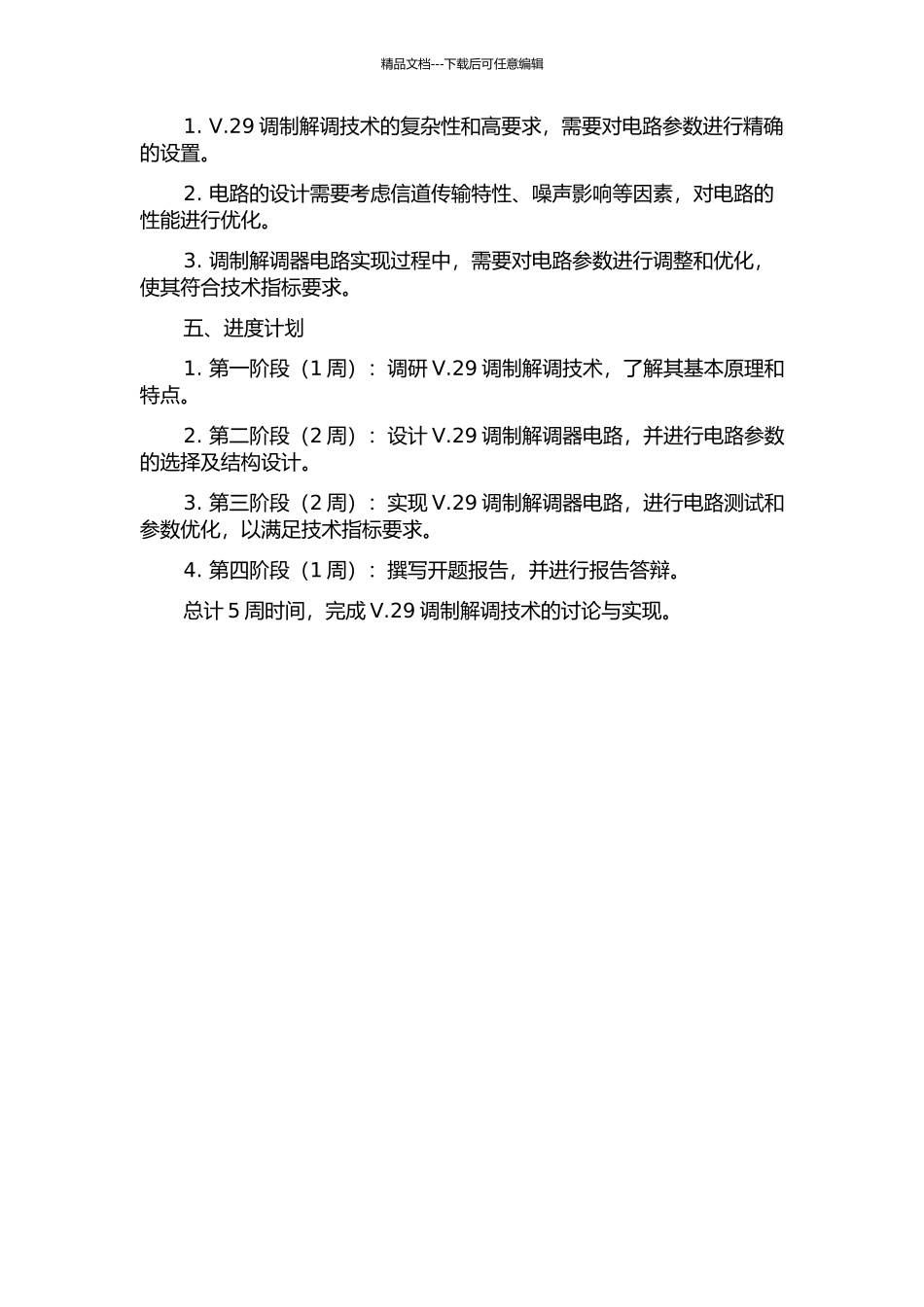 精品文档---下载后可任意编辑

1. V.29 调制解调技术的复杂性和高要求，需要对电路参数进行精确的设置。

2. 电路的设计需要考虑信道传输特性、噪声影响等因素，对电路的性能进行优化。

3. 调制解调器电路实现过程中，需要对电路参数进行调整和优化，使其符合技术指标要求。

五、进度计划

1. 第一阶段（1 周）：调研 V.29 调制解调技术，了解其基本原理和特点。

2. 第二阶段（2 周）：设计 V.29 调制解调器电路，并进行电路参数的选择及结构设计。

3. 第三阶段（2 周）：实现 V.29 调制解调器电路，进行电路测试和参数优化，以满足技术指标要求。

4. 第四阶段（1 周）：撰写开题报告，并进行报告答辩。

总计 5 周时间，完成 V.29 调制解调技术的讨论与实现。